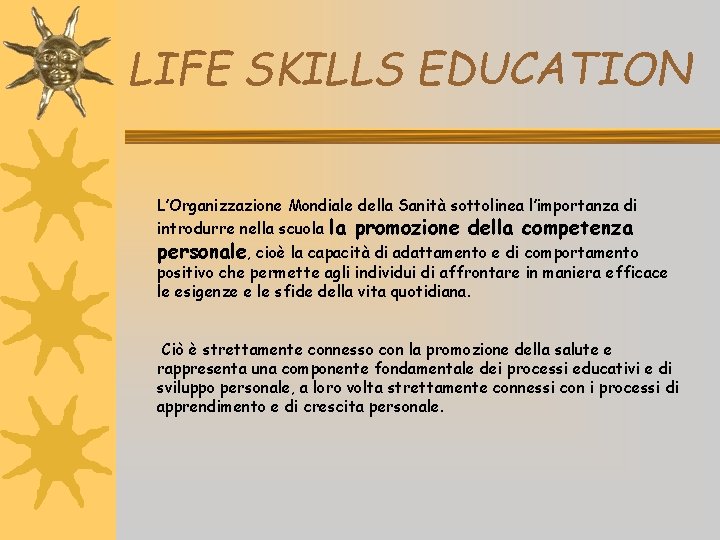 LIFE SKILLS EDUCATION

L'Organizzazione Mondiale della Sanità sottolinea l'importanza di introdurre nella scuola la promozione della competenza personale, cioè la capacità di adattamento e di comportamento positivo che permette agli individui di affrontare in maniera efficace le esigenze e le sfide della vita quotidiana.

Ciò è strettamente connesso con la promozione della salute e rappresenta una componente fondamentale dei processi educativi e di sviluppo personale, a loro volta strettamente connessi con i processi di apprendimento e di crescita personale.